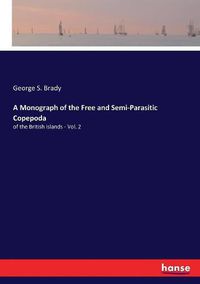 George S. Brady

A Monograph of the Free and Semi-Parasitic Copepoda

of the British Islands - Vol. 2

hanse